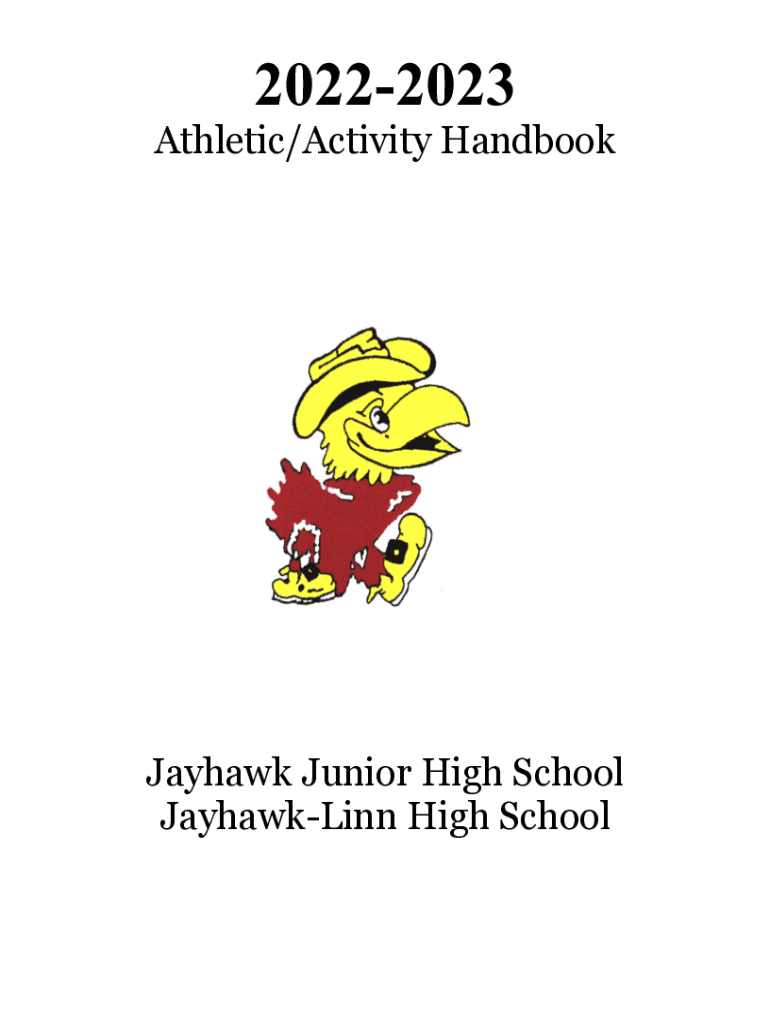 2022-2023
Athletic/Activity Handbook

Jayhawk Junior High School
Jayhawk-Linn High School